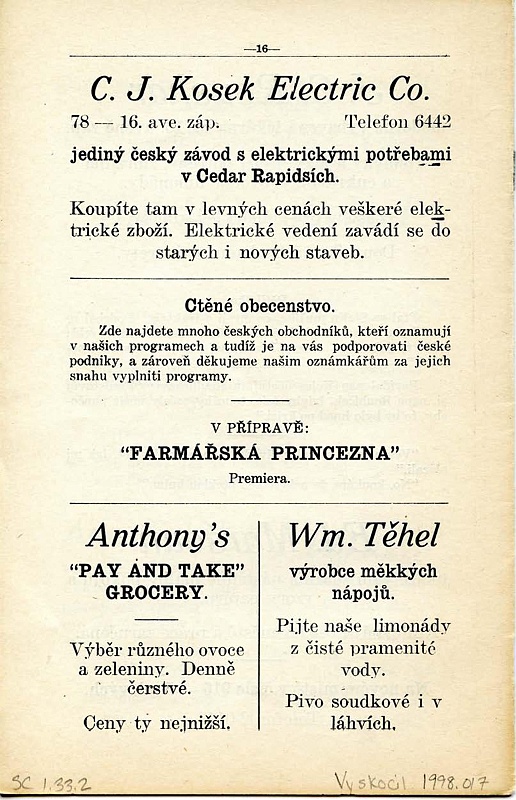 —16—

C. J. Kosek Electric Co.

78 — 16. ave. záp. Telefon 6442

jediný český závod s elektrickými potřebami v Cedar Rapidsích.

Koupíte tam v levných cenách veškeré elektrické zboží. Elektrické vedení zavádí se do starých i nových staveb.

Ctěné obecenstvo.

Zde najdete mnoho českých obchodníků, kteří oznamují v našich programech a tudíž je na vás podporovati české podniky, a zároveň děkujeme našim oznámkářům za jejich snahu vyplniti programy.

V PŘÍPRAVĚ:
"FARMÁŘSKÁ PRINCEZNA"
Premiera.

Anthony's
"PAY AND TAKE" GROCERY.

Výběr různého ovoce a zeleniny. Denně čerstvé.

Ceny ty nejnižší.

Wm. Těhel
výrobce měkkých nápojů.

Pijte naše limonády z čisté pramenité vody.

Pivo soudkové i v láhvích.

SC 1.33.2

Vyskocil 1998.017